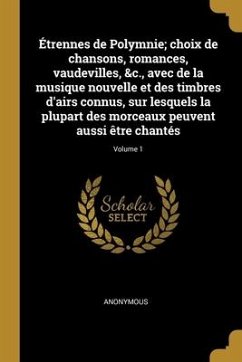 Étrennes de Polymnie; choix de chansons, romances, vaudevilles, &c., avec de la musique nouvelle et des timbres d'airs connus, sur lesquels la plupart des morceaux peuvent aussi être chantés

Volume 1

Scholar
SELECT

ANONYMOUS